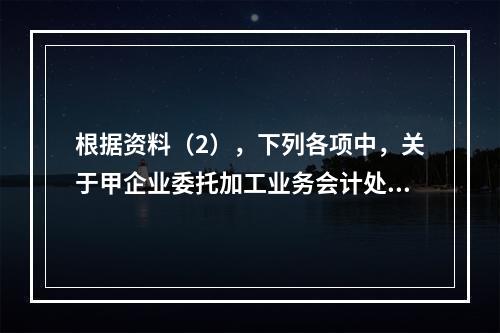 根据资料（2），下列各项中，关于甲企业委托加工业务会计处...